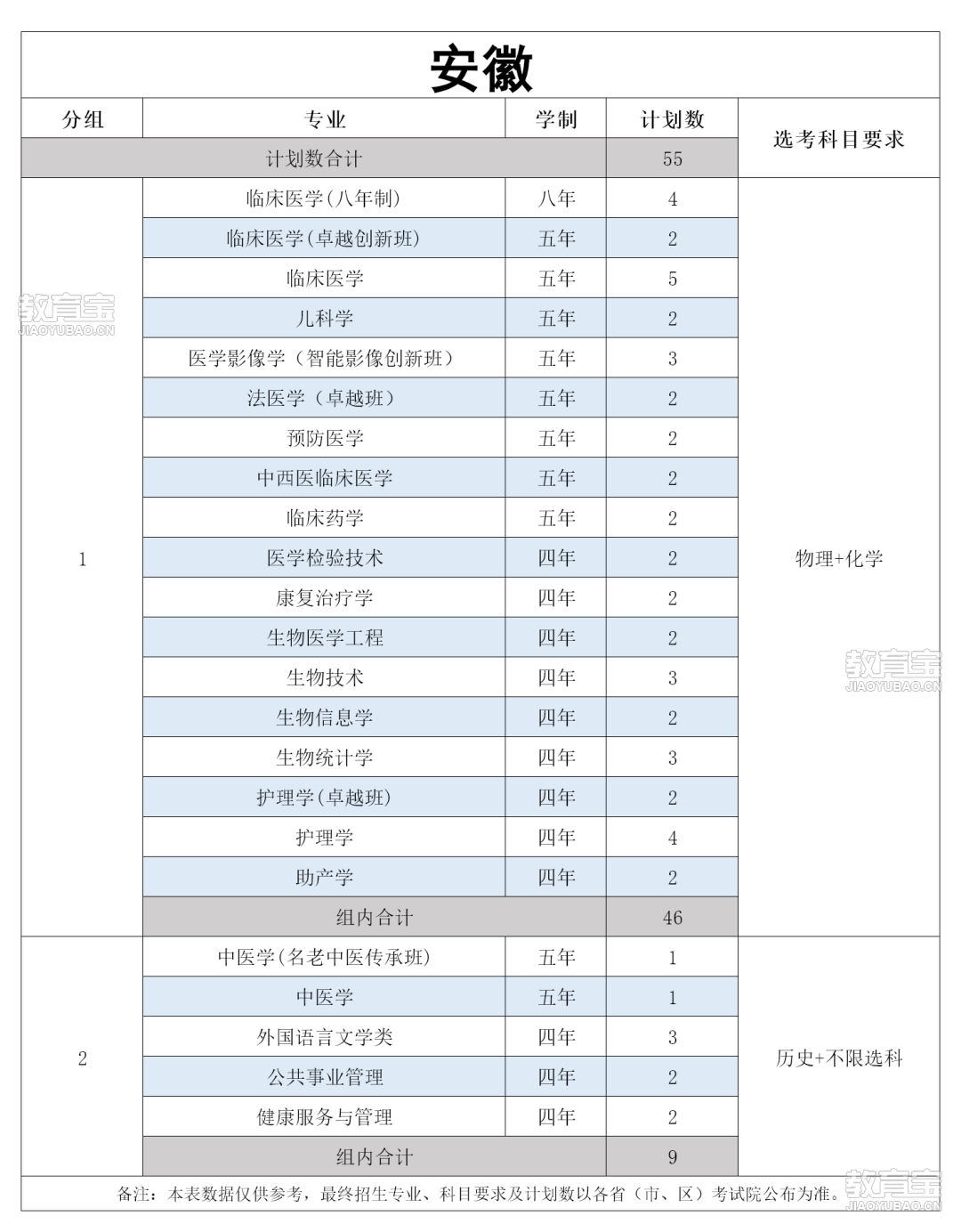 安徽

| 分组 | 专业 | 学制 | 计划数 | 选考科目要求 |
|---|---|---|---|---|
| 计划数合计 | | | 55 | |
| 1 | 临床医学(八年制) | 八年 | 4 | 物理+化学 |
| | 临床医学(卓越创新班) | 五年 | 2 | |
| | 临床医学 | 五年 | 5 | |
| | 儿科学 | 五年 | 2 | |
| | 医学影像学（智能影像创新班） | 五年 | 3 | |
| | 法医学（卓越班） | 五年 | 2 | |
| | 预防医学 | 五年 | 2 | |
| | 中西医临床医学 | 五年 | 2 | |
| | 临床药学 | 五年 | 2 | |
| | 医学检验技术 | 四年 | 2 | |
| | 康复治疗学 | 四年 | 2 | |
| | 生物医学工程 | 四年 | 2 | |
| | 生物技术 | 四年 | 3 | |
| | 生物信息学 | 四年 | 2 | |
| | 生物统计学 | 四年 | 3 | |
| | 护理学(卓越班) | 四年 | 2 | |
| | 护理学 | 四年 | 4 | |
| | 助产学 | 四年 | 2 | |
| | 组内合计 | | 46 | |
| 2 | 中医学(名老中医传承班) | 五年 | 1 | 历史+不限选科 |
| | 中医学 | 五年 | 1 | |
| | 外国语言文学类 | 四年 | 3 | |
| | 公共事业管理 | 四年 | 2 | |
| | 健康服务与管理 | 四年 | 2 | |
| | 组内合计 | | 9 | |

备注：本表数据仅供参考，最终招生专业、科目要求及计划数以各省（市、区）考试院公布为准。

教育宝 JIAOYUBAO.CN
教育宝 JIAOYUBAO.CN
教育宝 JIAOYUBAO.CN